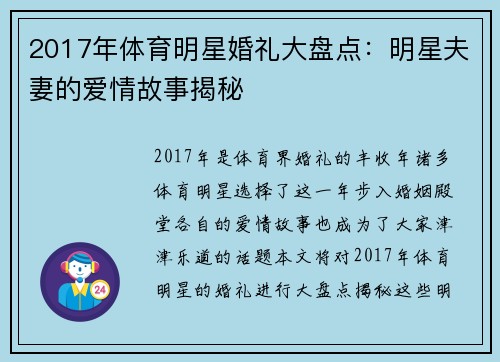 2017年体育明星婚礼大盘点：明星夫妻的爱情故事揭秘

2017年是体育界婚礼的丰收年诸多体育明星选择了这一年步入婚姻殿堂各自的爱情故事也成为了大家津津乐道的话题本文将对2017年体育明星的婚礼进行大盘点揭秘这些明

24